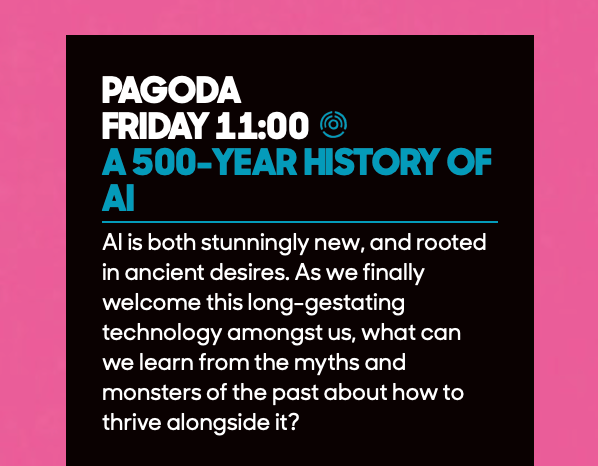 PAGODA
FRIDAY 11:00
A 500-YEAR HISTORY OF AI

AI is both stunningly new, and rooted in ancient desires. As we finally welcome this long-gestating technology amongst us, what can we learn from the myths and monsters of the past about how to thrive alongside it?